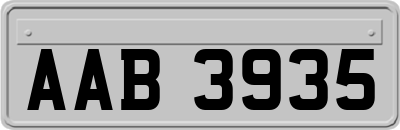 AAB 3935